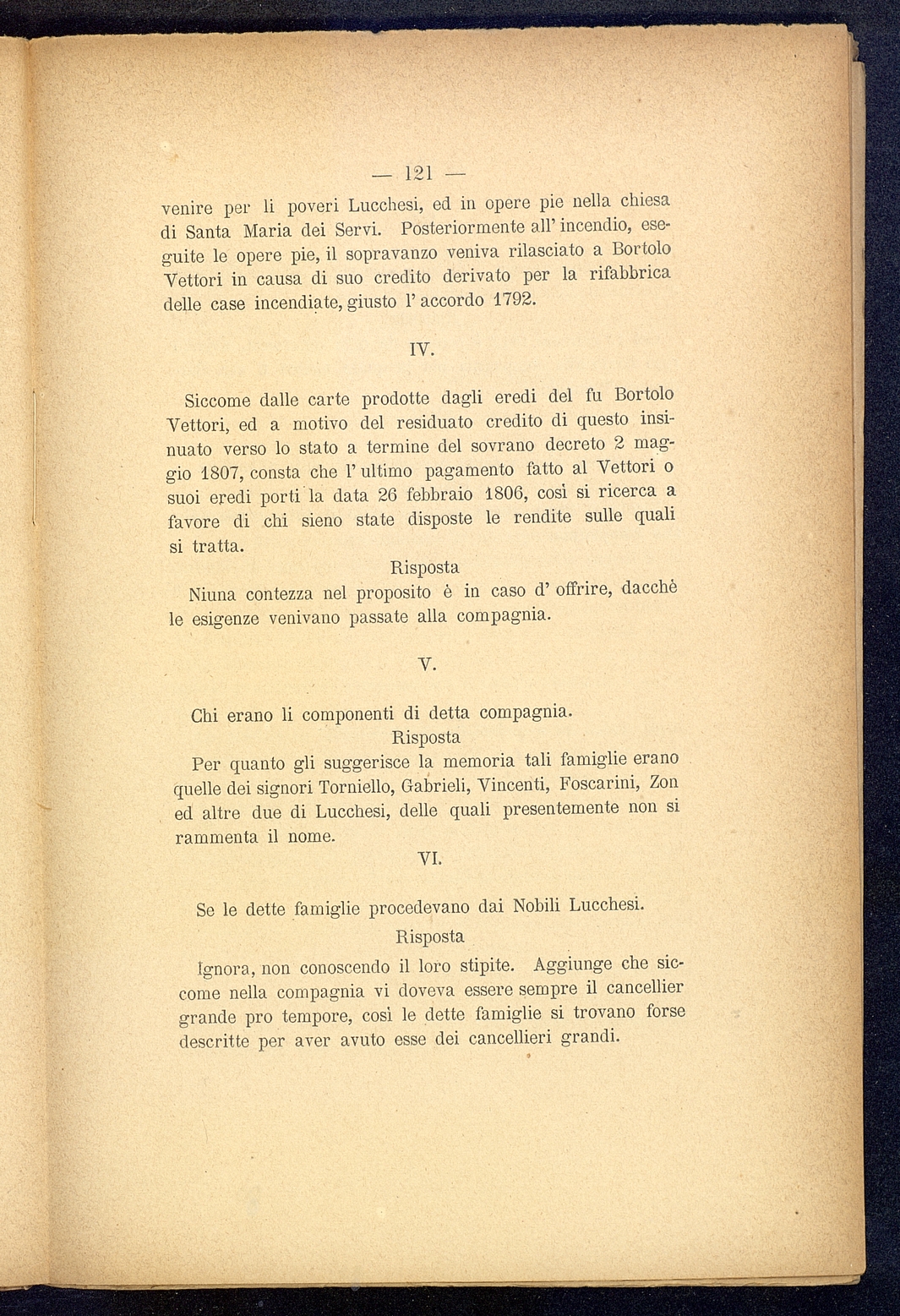 — 121 —

venire per li poveri Lucchesi, ed in opere pie nella chiesa di Santa Maria dei Servi. Posteriormente all' incendio, eseguite le opere pie, il sopravanzo veniva rilasciato a Bortolo Vettori in causa di suo credito derivato per la rifabbrica delle case incendiate, giusto l' accordo 1792.

IV.

Siccome dalle carte prodotte dagli eredi del fu Bortolo Vettori, ed a motivo del residuato credito di questo insinuato verso lo stato a termine del sovrano decreto 2 maggio 1807, consta che l' ultimo pagamento fatto al Vettori o suoi eredi porti la data 26 febbraio 1806, così si ricerca a favore di chi sieno state disposte le rendite sulle quali si tratta.

Risposta

Niuna contezza nel proposito è in caso d' offrire, dacchè le esigenze venivano passate alla compagnia.

V.

Chi erano li componenti di detta compagnia.

Risposta

Per quanto gli suggerisce la memoria tali famiglie erano quelle dei signori Torniello, Gabrieli, Vincenti, Foscarini, Zon ed altre due di Lucchesi, delle quali presentemente non si rammenta il nome.

VI.

Se le dette famiglie procedevano dai Nobili Lucchesi.

Risposta

Ignora, non conoscendo il loro stipite. Aggiunge che siccome nella compagnia vi doveva essere sempre il cancellier grande pro tempore, così le dette famiglie si trovano forse descritte per aver avuto esse dei cancellieri grandi.